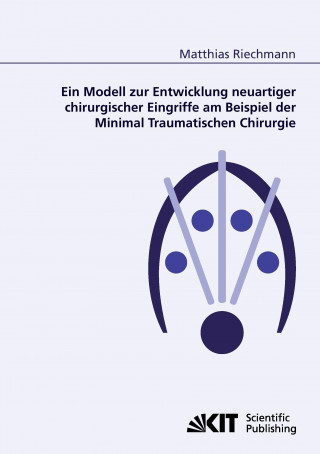 Matthias Riechmann

Ein Modell zur Entwicklung neuartiger chirurgischer Eingriffe am Beispiel der Minimal Traumatischen Chirurgie

KIT Scientific Publishing